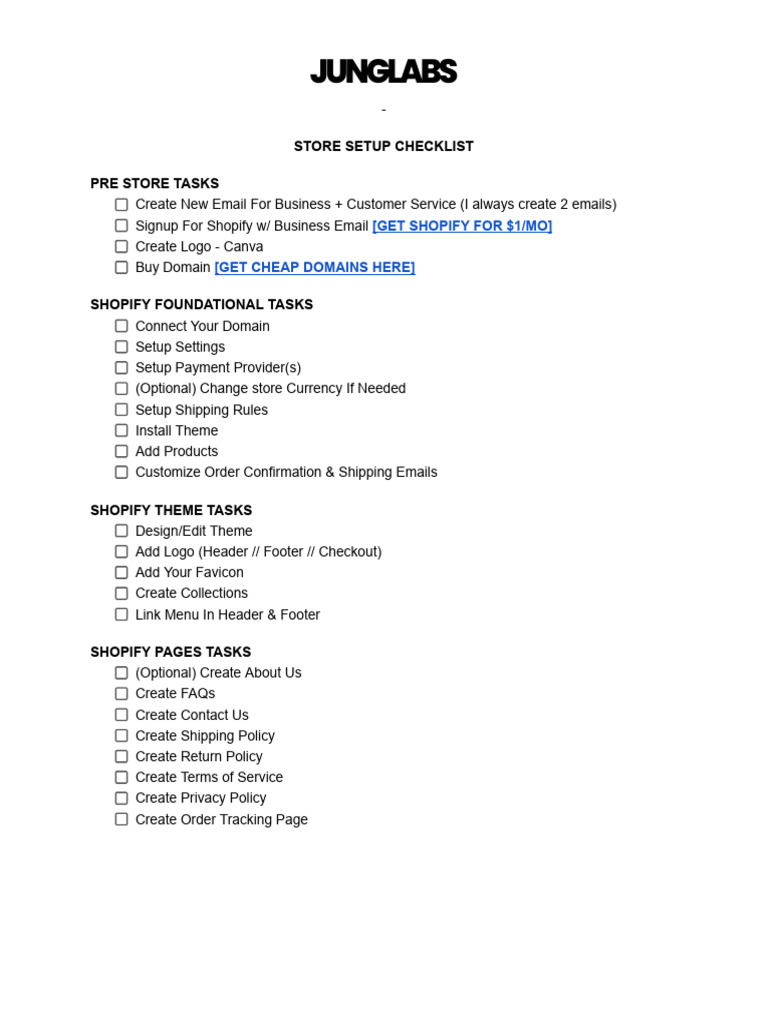 JUNGLABS

-

STORE SETUP CHECKLIST

PRE STORE TASKS
☐ Create New Email For Business + Customer Service (I always create 2 emails)
☐ Signup For Shopify w/ Business Email [GET SHOPIFY FOR $1/MO]
☐ Create Logo - Canva
☐ Buy Domain [GET CHEAP DOMAINS HERE]

SHOPIFY FOUNDATIONAL TASKS
☐ Connect Your Domain
☐ Setup Settings
☐ Setup Payment Provider(s)
☐ (Optional) Change store Currency If Needed
☐ Setup Shipping Rules
☐ Install Theme
☐ Add Products
☐ Customize Order Confirmation & Shipping Emails

SHOPIFY THEME TASKS
☐ Design/Edit Theme
☐ Add Logo (Header // Footer // Checkout)
☐ Add Your Favicon
☐ Create Collections
☐ Link Menu In Header & Footer

SHOPIFY PAGES TASKS
☐ (Optional) Create About Us
☐ Create FAQs
☐ Create Contact Us
☐ Create Shipping Policy
☐ Create Return Policy
☐ Create Terms of Service
☐ Create Privacy Policy
☐ Create Order Tracking Page